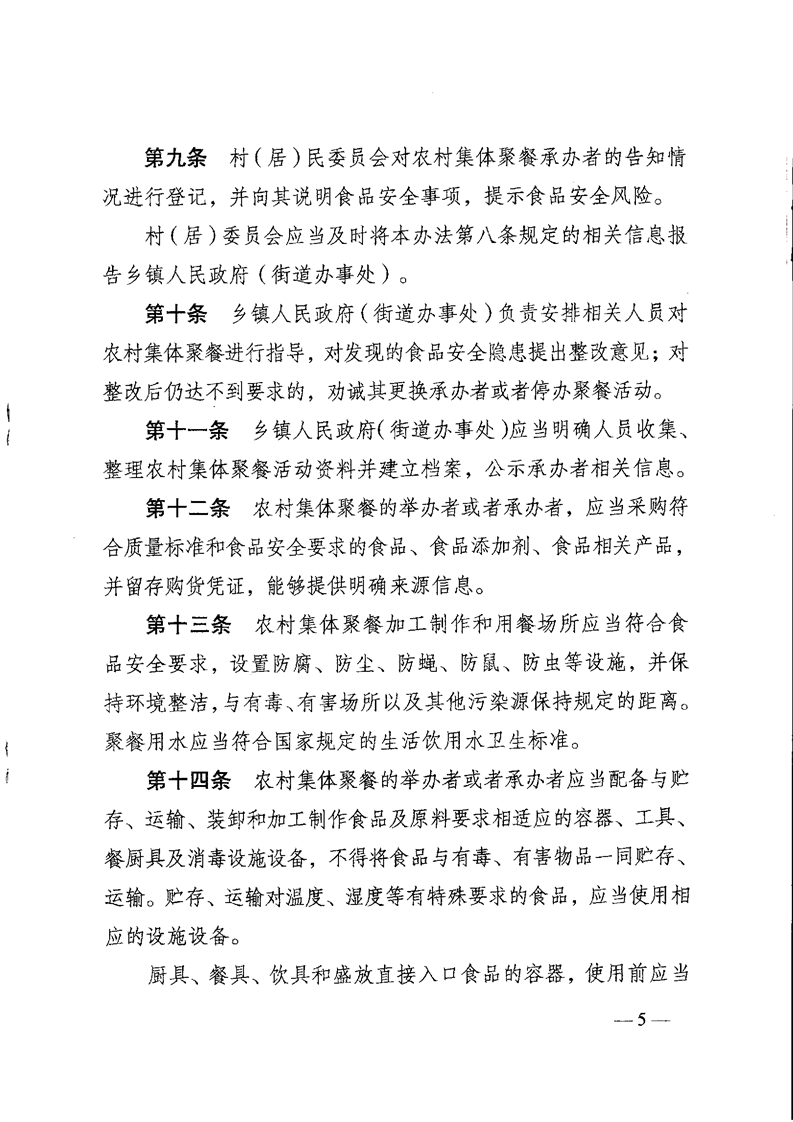 第九条 村(居)民委员会对农村集体聚餐承办者的告知情况进行登记，并向其说明食品安全事项，提示食品安全风险。

村(居)委员会应当及时将本办法第八条规定的相关信息报告乡镇人民政府(街道办事处)。

第十条 乡镇人民政府(街道办事处)负责安排相关人员对农村集体聚餐进行指导，对发现的食品安全隐患提出整改意见；对整改后仍达不到要求的，劝诫其更换承办者或者停办聚餐活动。

第十一条 乡镇人民政府(街道办事处)应当明确人员收集、整理农村集体聚餐活动资料并建立档案，公示承办者相关信息。

第十二条 农村集体聚餐的举办者或者承办者，应当采购符合质量标准和食品安全要求的食品、食品添加剂、食品相关产品，并留存购货凭证，能够提供明确来源信息。

第十三条 农村集体聚餐加工制作和用餐场所应当符合食品安全要求，设置防腐、防尘、防蝇、防鼠、防虫等设施，并保持环境整洁，与有毒、有害场所以及其他污染源保持规定的距离。聚餐用水应当符合国家规定的生活饮用水卫生标准。

第十四条 农村集体聚餐的举办者或者承办者应当配备与贮存、运输、装卸和加工制作食品及原料要求相适应的容器、工具、餐厨具及消毒设施设备，不得将食品与有毒、有害物品一同贮存、运输。贮存、运输对温度、湿度等有特殊要求的食品，应当使用相应的设施设备。

厨具、餐具、饮具和盛放直接入口食品的容器，使用前应当

—5—